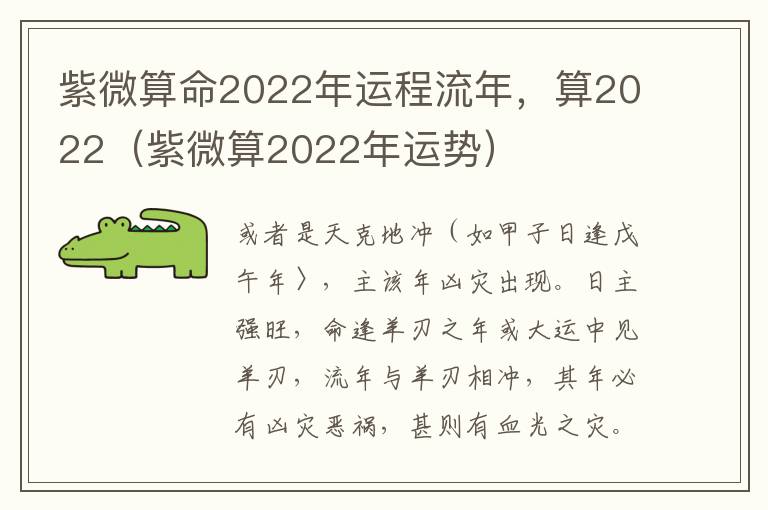 紫微算命2022年运程流年，算2022（紫微算2022年运势）

或者是天克地冲（如甲子日逢戊午年），主该年凶灾出现。日主强旺，命逢羊刃之年或大运中见羊刃，流年与羊刃相冲，其年必有凶灾恶祸，甚则有血光之灾。